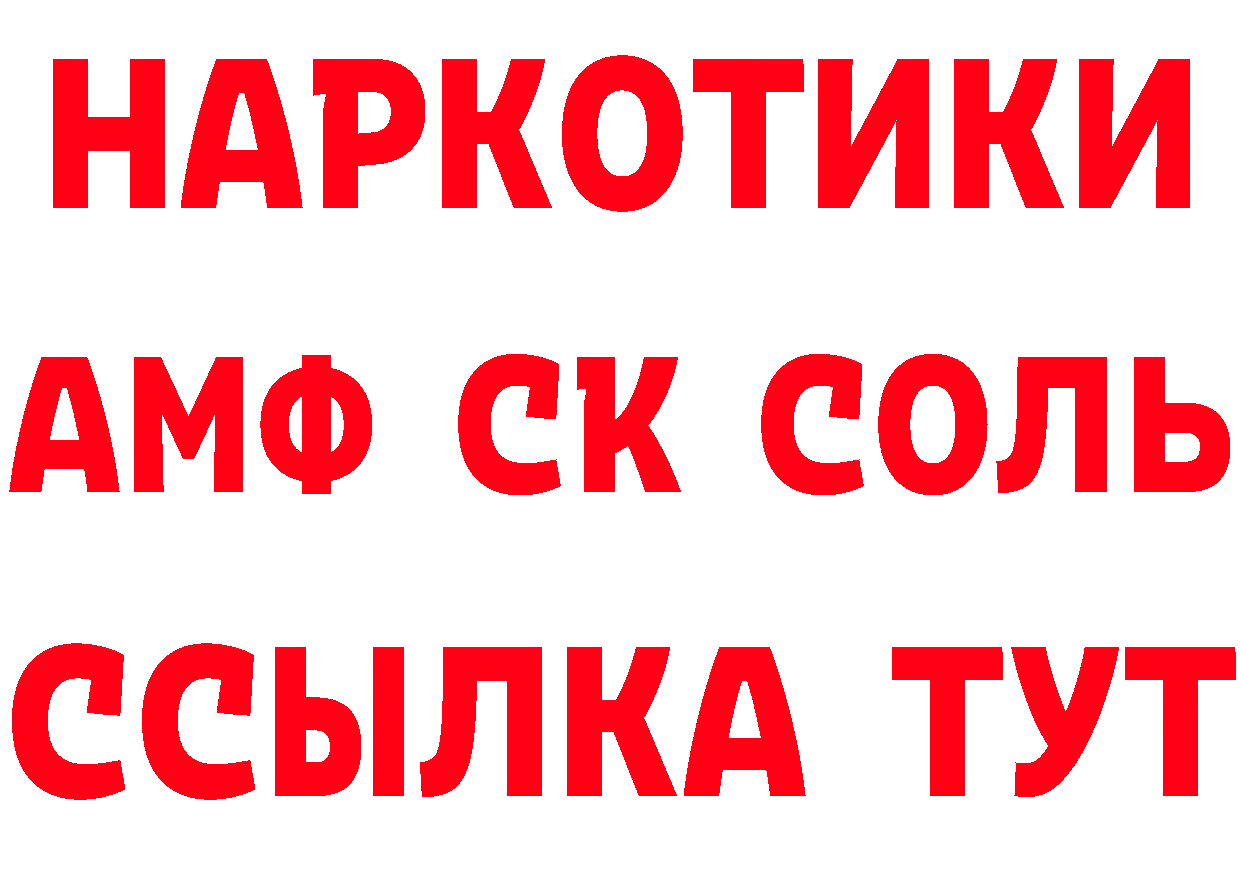 НАРКОТИКИ
АМФ СК СОЛЬ
ССЫЛКА ТУТ